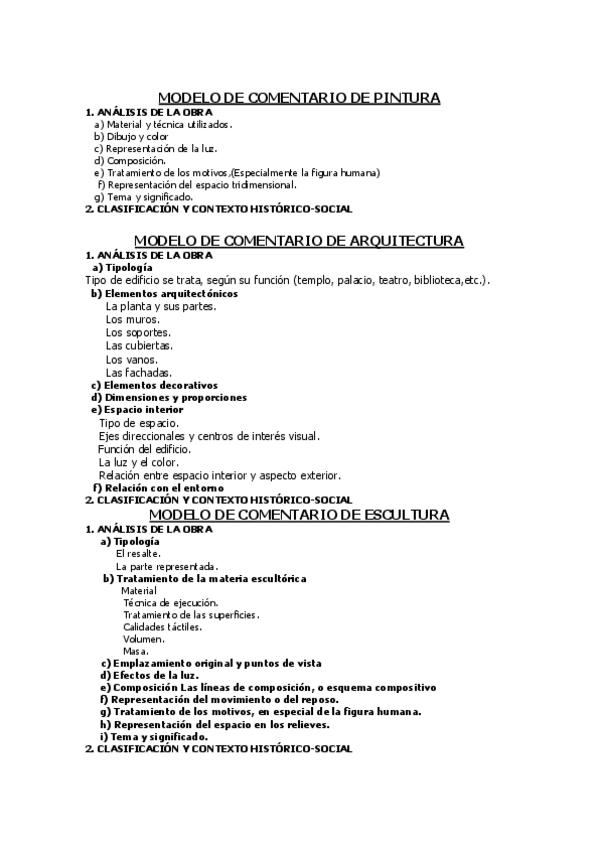 MODELO DE COMENTARIO DE PINTURA

1. ANÁLISIS DE LA OBRA
a) Material y técnica utilizados.
b) Dibujo y color
c) Representación de la luz.
d) Composición.
e) Tratamiento de los motivos.(Especialmente la figura humana)
f) Representación del espacio tridimensional.
g) Tema y significado.
2. CLASIFICACIÓN Y CONTEXTO HISTÓRICO-SOCIAL

MODELO DE COMENTARIO DE ARQUITECTURA

1. ANÁLISIS DE LA OBRA
a) Tipología
Tipo de edificio se trata, según su función (templo, palacio, teatro, biblioteca,etc.).
b) Elementos arquitectónicos
La planta y sus partes.
Los muros.
Los soportes.
Las cubiertas.
Los vanos.
Las fachadas.
c) Elementos decorativos
d) Dimensiones y proporciones
e) Espacio interior
Tipo de espacio.
Ejes direccionales y centros de interés visual.
Función del edificio.
La luz y el color.
Relación entre espacio interior y aspecto exterior.
f) Relación con el entorno
2. CLASIFICACIÓN Y CONTEXTO HISTÓRICO-SOCIAL

MODELO DE COMENTARIO DE ESCULTURA

1. ANÁLISIS DE LA OBRA
a) Tipología
El resalte.
La parte representada.
b) Tratamiento de la materia escultórica
Material
Técnica de ejecución.
Tratamiento de las superficies.
Calidades táctiles.
Volumen.
Masa.
c) Emplazamiento original y puntos de vista
d) Efectos de la luz.
e) Composición Las líneas de composición, o esquema compositivo
f) Representación del movimiento o del reposo.
g) Tratamiento de los motivos, en especial de la figura humana.
h) Representación del espacio en los relieves.
i) Tema y significado.
2. CLASIFICACIÓN Y CONTEXTO HISTÓRICO-SOCIAL